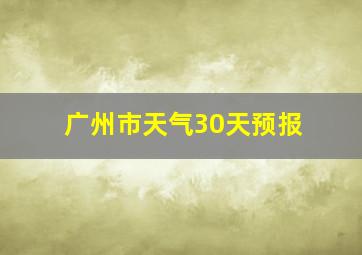 广州市天气30天预报